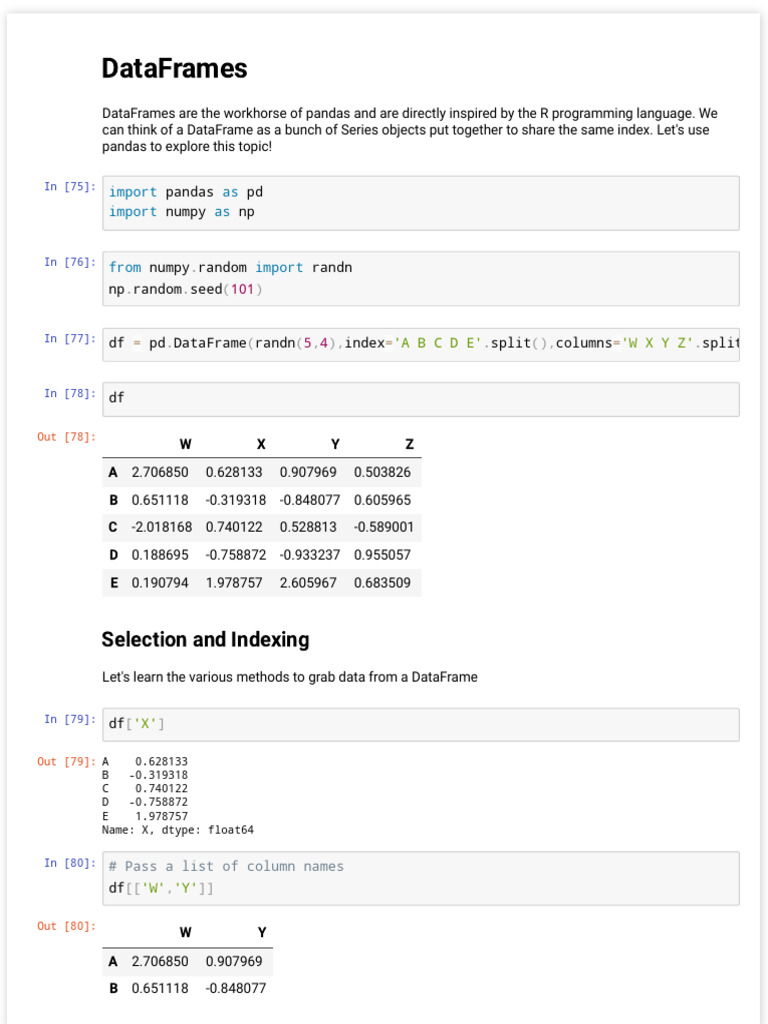 DataFrames

DataFrames are the workhorse of pandas and are directly inspired by the R programming language. We can think of a DataFrame as a bunch of Series objects put together to share the same index. Let's use pandas to explore this topic!

In [75]: import pandas as pd
import numpy as np

In [76]: from numpy.random import randn
np.random.seed(101)

In [77]: df = pd.DataFrame(randn(5,4),index='A B C D E'.split(),columns='W X Y Z'.split

In [78]: df

Out [78]:

| | W | X | Y | Z |
|---|---|---|---|---|
| A | 2.706850 | 0.628133 | 0.907969 | 0.503826 |
| B | 0.651118 | -0.319318 | -0.848077 | 0.605965 |
| C | -2.018168 | 0.740122 | 0.528813 | -0.589001 |
| D | 0.188695 | -0.758872 | -0.933237 | 0.955057 |
| E | 0.190794 | 1.978757 | 2.605967 | 0.683509 |

Selection and Indexing

Let's learn the various methods to grab data from a DataFrame

In [79]: df['X']

Out [79]: A 0.628133
B -0.319318
C 0.740122
D -0.758872
E 1.978757
Name: X, dtype: float64

In [80]: # Pass a list of column names
df[['W','Y']]

Out [80]:

| | W | Y |
|---|---|---|
| A | 2.706850 | 0.907969 |
| B | 0.651118 | -0.848077 |